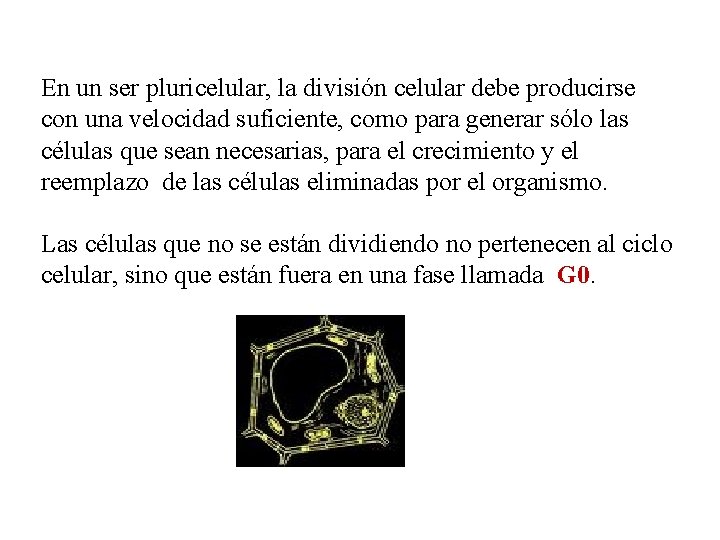 En un ser pluricelular, la división celular debe producirse con una velocidad suficiente, como para generar sólo las células que sean necesarias, para el crecimiento y el reemplazo de las células eliminadas por el organismo.

Las células que no se están dividiendo no pertenecen al ciclo celular, sino que están fuera en una fase llamada G0.